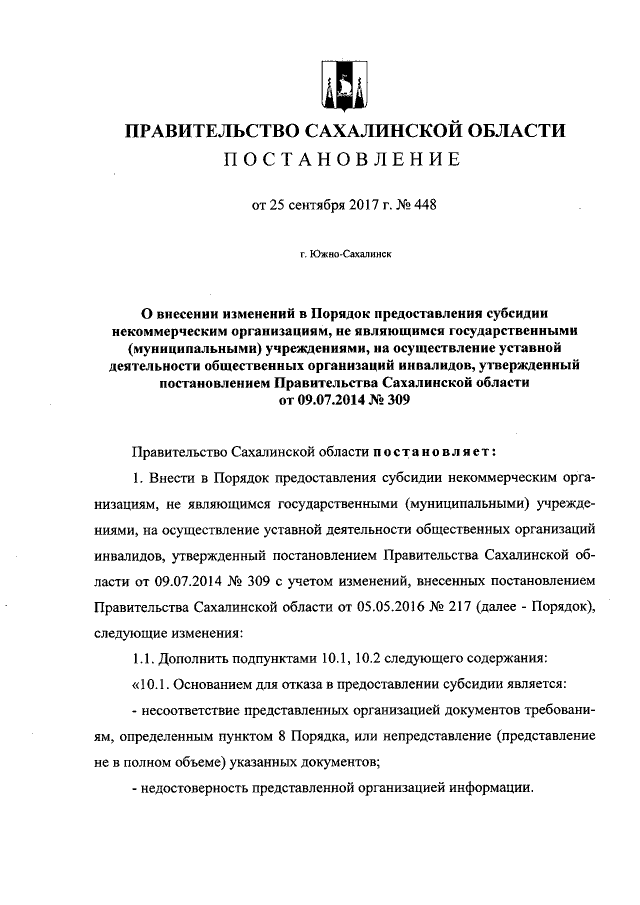 ПРАВИТЕЛЬСТВО САХАЛИНСКОЙ ОБЛАСТИ
ПОСТАНОВЛЕНИЕ

от 25 сентября 2017 г. № 448

г. Южно-Сахалинск

О внесении изменений в Порядок предоставления субсидии некоммерческим организациям, не являющимся государственными (муниципальными) учреждениями, на осуществление уставной деятельности общественных организаций инвалидов, утвержденный постановлением Правительства Сахалинской области от 09.07.2014 № 309

Правительство Сахалинской области постановляет:

1. Внести в Порядок предоставления субсидии некоммерческим организациям, не являющимся государственными (муниципальными) учреждениями, на осуществление уставной деятельности общественных организаций инвалидов, утвержденный постановлением Правительства Сахалинской области от 09.07.2014 № 309 с учетом изменений, внесенных постановлением Правительства Сахалинской области от 05.05.2016 № 217 (далее - Порядок), следующие изменения:

1.1. Дополнить подпунктами 10.1, 10.2 следующего содержания:

«10.1. Основанием для отказа в предоставлении субсидии является:

- несоответствие представленных организацией документов требованиям, определенным пунктом 8 Порядка, или непредставление (представление не в полном объеме) указанных документов;

- недостоверность представленной организацией информации.